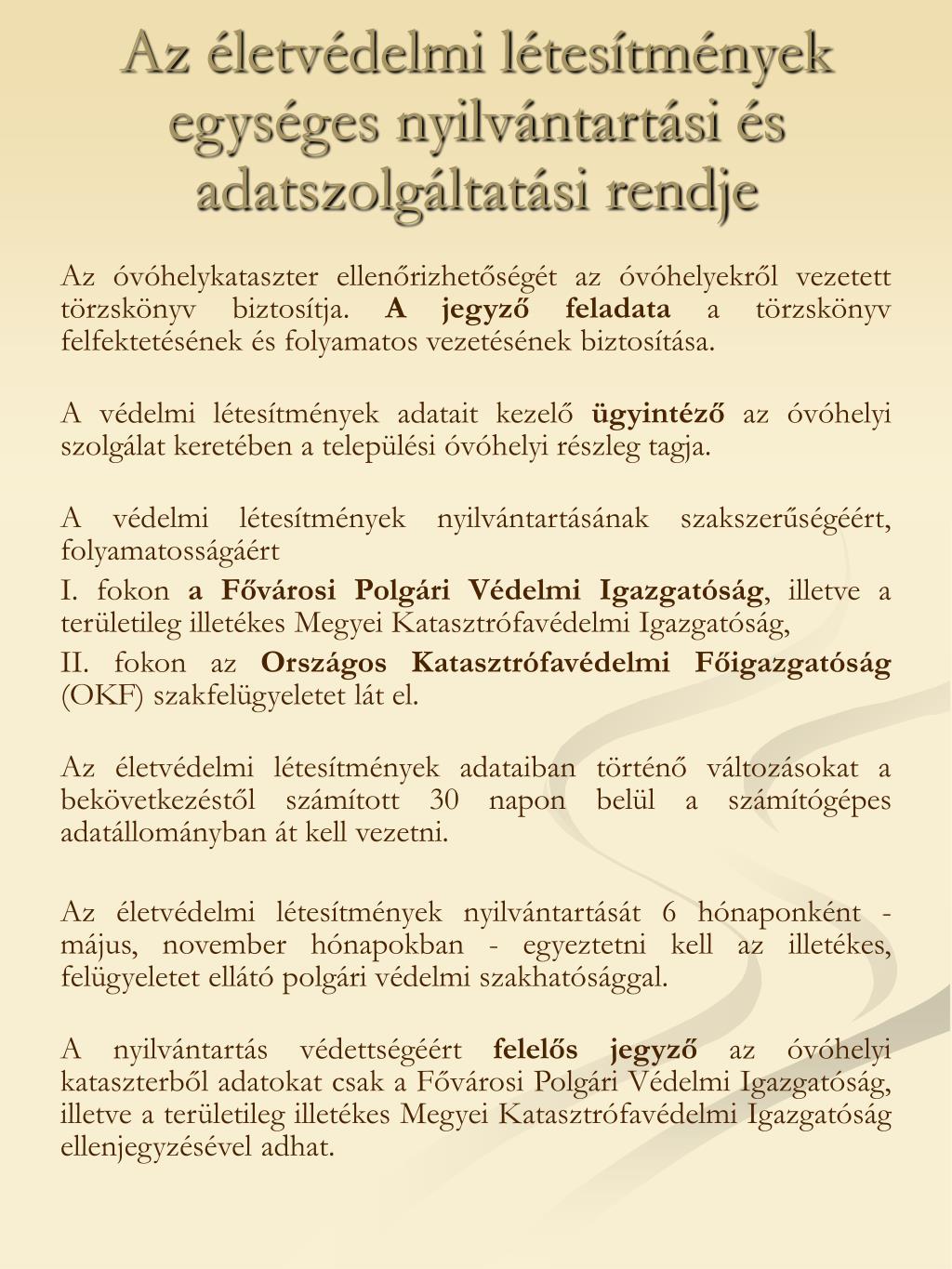 Az életvédelmi létesítmények egységes nyilvántartási és adatszolgáltatási rendje

Az óvóhelykataszter ellenőrizhetőségét az óvóhelyekről vezetett törzskönyv biztosítja. A jegyző feladata a törzskönyv felfektetésének és folyamatos vezetésének biztosítása.

A védelmi létesítmények adatait kezelő ügyintéző az óvóhelyi szolgálat keretében a települési óvóhelyi részleg tagja.

A védelmi létesítmények nyilvántartásának szakszerűségéért, folyamatosságáért

I. fokon a Fővárosi Polgári Védelmi Igazgatóság, illetve a területileg illetékes Megyei Katasztrófavédelmi Igazgatóság,

II. fokon az Országos Katasztrófavédelmi Főigazgatóság (OKF) szakfelügyeletet lát el.

Az életvédelmi létesítmények adataiban történő változásokat a bekövetkezéstől számított 30 napon belül a számítógépes adatállományban át kell vezetni.

Az életvédelmi létesítmények nyilvántartását 6 hónaponként - május, november hónapokban - egyeztetni kell az illetékes, felügyeletet ellátó polgári védelmi szakhatósággal.

A nyilvántartás védettségéért felelős jegyző az óvóhelyi kataszterből adatokat csak a Fővárosi Polgári Védelmi Igazgatóság, illetve a területileg illetékes Megyei Katasztrófavédelmi Igazgatóság ellenjegyzésével adhat.